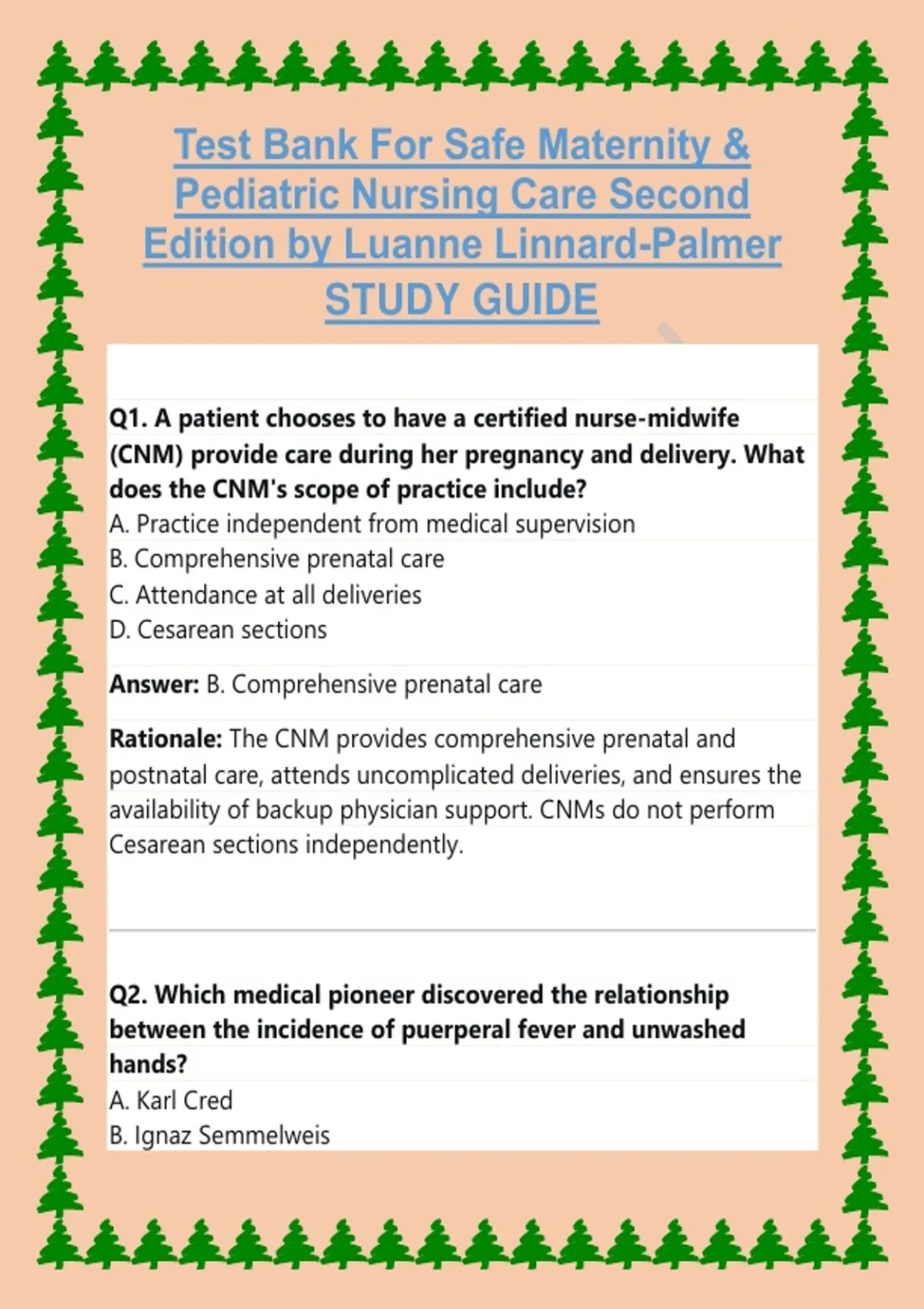 Test Bank For Safe Maternity & Pediatric Nursing Care Second Edition by Luanne Linnard-Palmer STUDY GUIDE

Q1. A patient chooses to have a certified nurse-midwife (CNM) provide care during her pregnancy and delivery. What does the CNM's scope of practice include?
A. Practice independent from medical supervision
B. Comprehensive prenatal care
C. Attendance at all deliveries
D. Cesarean sections

Answer: B. Comprehensive prenatal care

Rationale: The CNM provides comprehensive prenatal and postnatal care, attends uncomplicated deliveries, and ensures the availability of backup physician support. CNMs do not perform Cesarean sections independently.

Q2. Which medical pioneer discovered the relationship between the incidence of puerperal fever and unwashed hands?
A. Karl Cred
B. Ignaz Semmelweis